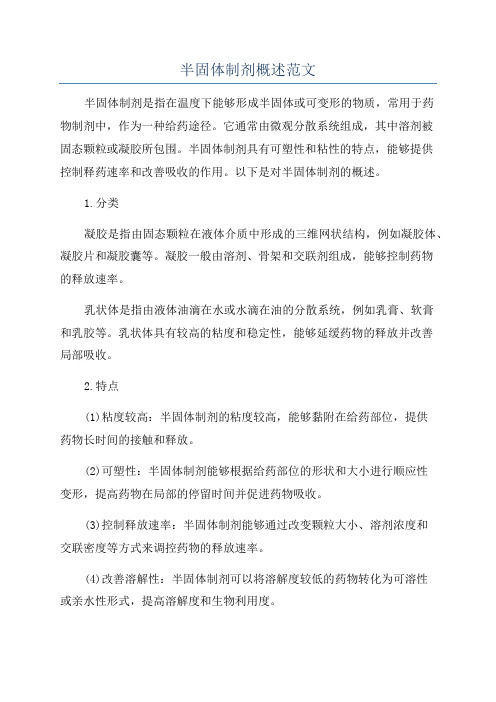 半固体制剂概述范文

半固体制剂是指在温度下能够形成半固体或可变形的物质，常用于药物制剂中，作为一种给药途径。它通常由微观分散系统组成，其中溶剂被固态颗粒或凝胶所包围。半固体制剂具有可塑性和粘性的特点，能够提供控制释药速率和改善吸收的作用。以下是对半固体制剂的概述。

1.分类

凝胶是指由固态颗粒在液体介质中形成的三维网状结构，例如凝胶体、凝胶片和凝胶囊等。凝胶一般由溶剂、骨架和交联剂组成，能够控制药物的释放速率。

乳状体是指由液体油滴在水或水滴在油的分散系统，例如乳膏、软膏和乳胶等。乳状体具有较高的粘度和稳定性，能够延缓药物的释放并改善局部吸收。

2.特点

(1)粘度较高：半固体制剂的粘度较高，能够黏附在给药部位，提供药物长时间的接触和释放。

(2)可塑性：半固体制剂能够根据给药部位的形状和大小进行顺应性变形，提高药物在局部的停留时间并促进药物吸收。

(3)控制释放速率：半固体制剂能够通过改变颗粒大小、溶剂浓度和交联密度等方式来调控药物的释放速率。

(4)改善溶解性：半固体制剂可以将溶解度较低的药物转化为可溶性或亲水性形式，提高溶解度和生物利用度。